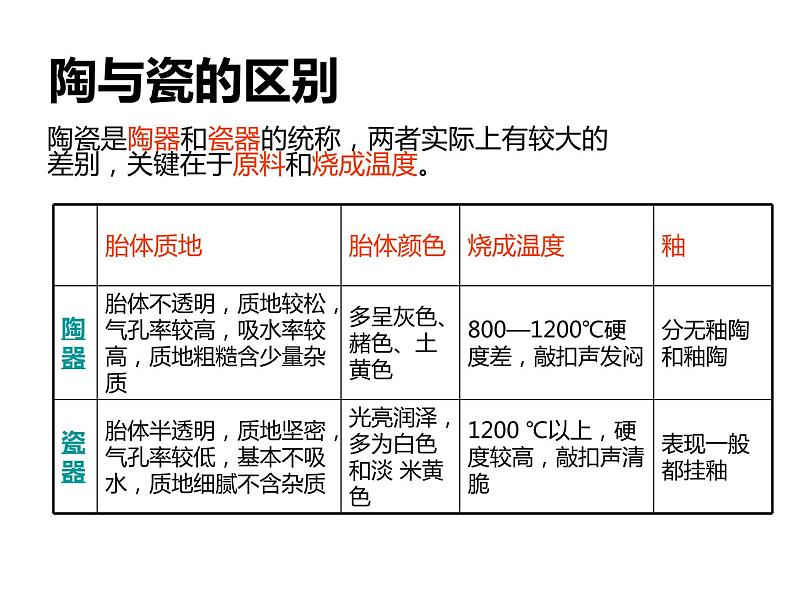 陶与瓷的区别

陶瓷是陶器和瓷器的统称，两者实际上有较大的差别，关键在于原料和烧成温度。

| | 胎体质地 | 胎体颜色 | 烧成温度 | 釉 |
|---|---|---|---|---|
| 陶器 | 胎体不透明，质地较松，气孔率较高，吸水率较高，质地粗糙含少量杂质 | 多呈灰色、赭色、土黄色 | 800—1200℃硬度差，敲扣声发闷 | 分无釉陶和釉陶 |
| 瓷器 | 胎体半透明，质地坚密，气孔率较低，基本不吸水，质地细腻不含杂质 | 光亮润泽，多为白色和淡 米黄色 | 1200 ℃以上，硬度较高，敲扣声清脆 | 表现一般都挂釉 |